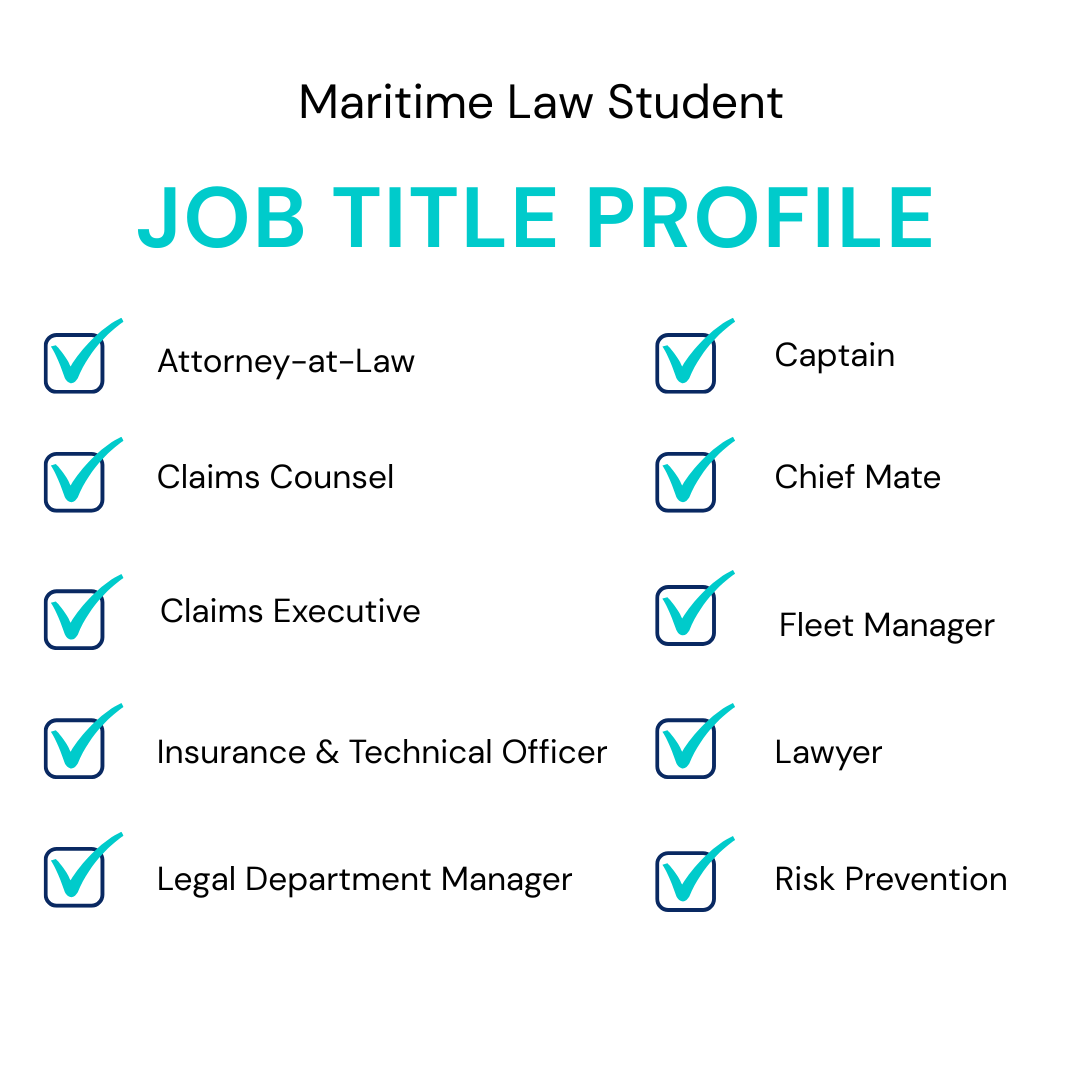 Maritime Law Student

JOB TITLE PROFILE

Attorney-at-Law

Claims Counsel

Claims Executive

Insurance & Technical Officer

Legal Department Manager

Captain

Chief Mate

Fleet Manager

Lawyer

Risk Prevention